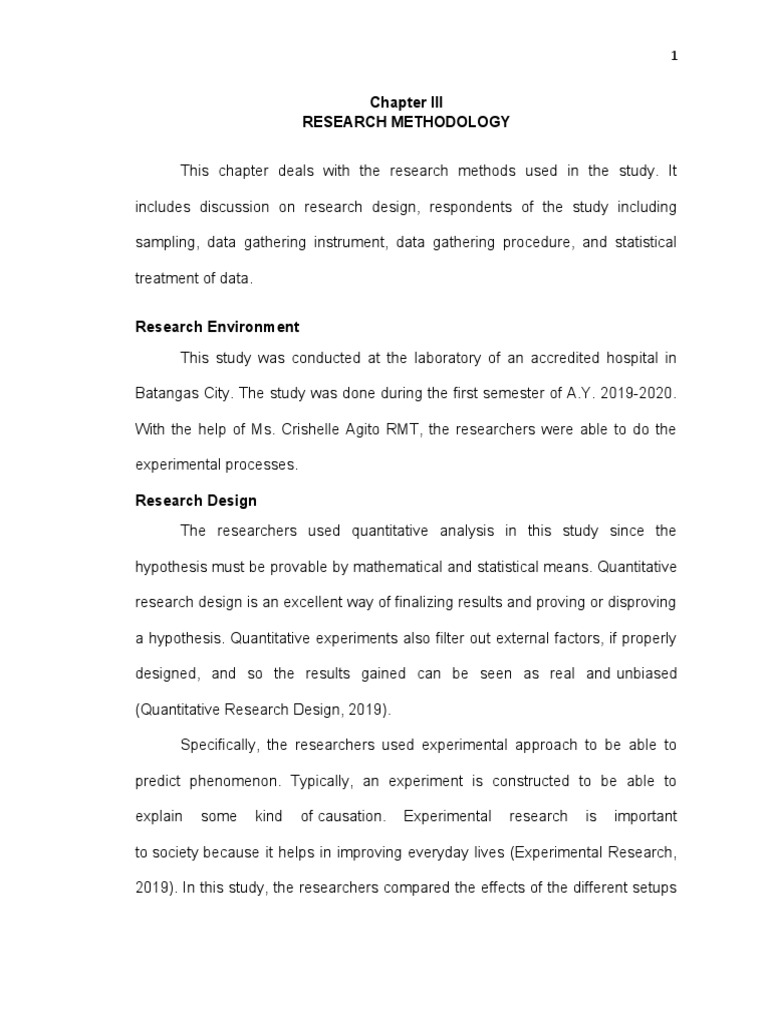 1

Chapter III
RESEARCH METHODOLOGY

This chapter deals with the research methods used in the study. It includes discussion on research design, respondents of the study including sampling, data gathering instrument, data gathering procedure, and statistical treatment of data.

Research Environment

This study was conducted at the laboratory of an accredited hospital in Batangas City. The study was done during the first semester of A.Y. 2019-2020. With the help of Ms. Crishelle Agito RMT, the researchers were able to do the experimental processes.

Research Design

The researchers used quantitative analysis in this study since the hypothesis must be provable by mathematical and statistical means. Quantitative research design is an excellent way of finalizing results and proving or disproving a hypothesis. Quantitative experiments also filter out external factors, if properly designed, and so the results gained can be seen as real and unbiased (Quantitative Research Design, 2019).

Specifically, the researchers used experimental approach to be able to predict phenomenon. Typically, an experiment is constructed to be able to explain some kind of causation. Experimental research is important to society because it helps in improving everyday lives (Experimental Research, 2019). In this study, the researchers compared the effects of the different setups